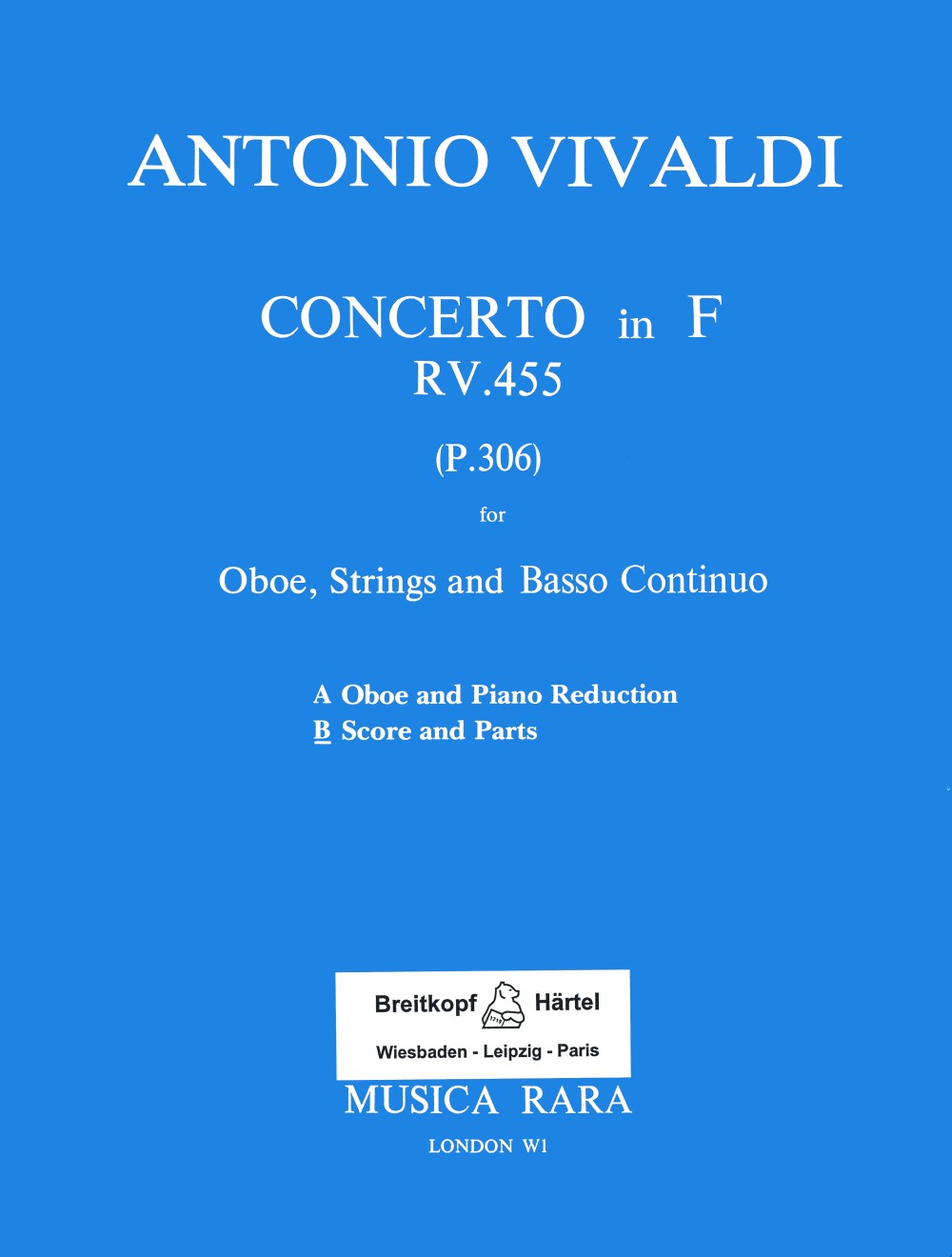 ANTONIO VIVALDI

CONCERTO in F
RV.455

(P.306)

for

Oboe, Strings and Basso Continuo

A Oboe and Piano Reduction
B Score and Parts

Breitkopf Härtel
1719
Wiesbaden - Leipzig - Paris

MUSICA RARA

LONDON W1